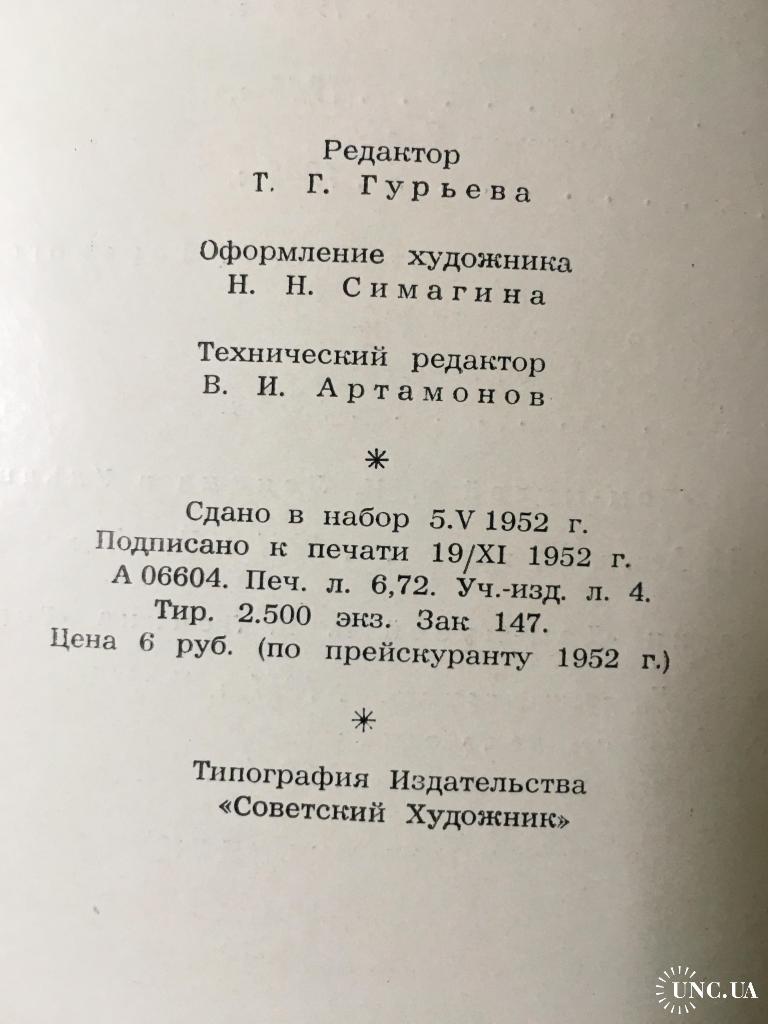 Редактор
Т. Г. Гурьева

Оформление художника
Н. Н. Симагина

Технический редактор
В. И. Артамонов

*

Сдано в набор 5.V 1952 г.
Подписано к печати 19/XI 1952 г.
А 06604. Печ. л. 6,72. Уч.-изд. л. 4.
Тир. 2.500 экз. Зак 147.
Цена 6 руб. (по прейскуранту 1952 г.)

*

Типография Издательства
«Советский Художник»

UNC.UA